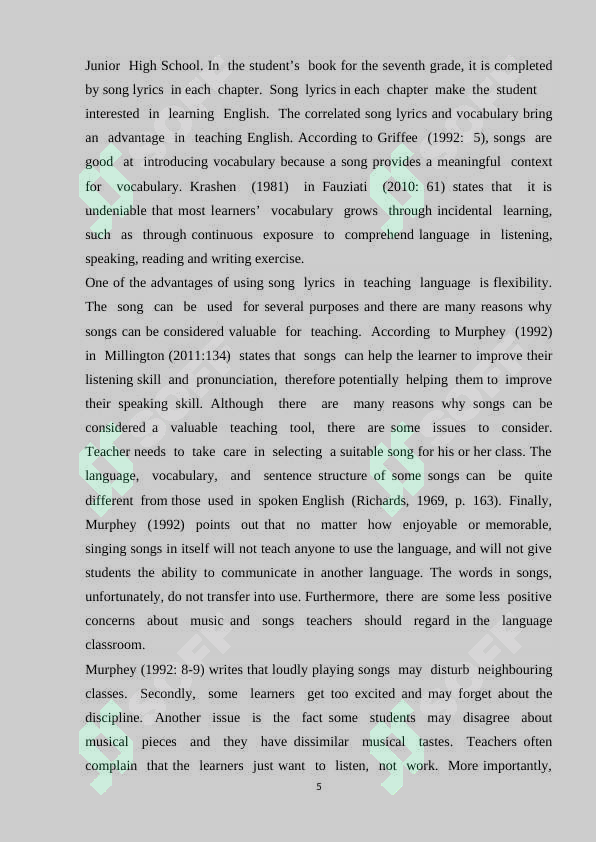 Junior High School. In the student's book for the seventh grade, it is completed by song lyrics in each chapter. Song lyrics in each chapter make the student interested in learning English. The correlated song lyrics and vocabulary bring an advantage in teaching English. According to Griffee (1992: 5), songs are good at introducing vocabulary because a song provides a meaningful context for vocabulary. Krashen (1981) in Fauziati (2010: 61) states that it is undeniable that most learners' vocabulary grows through incidental learning, such as through continuous exposure to comprehend language in listening, speaking, reading and writing exercise.

One of the advantages of using song lyrics in teaching language is flexibility. The song can be used for several purposes and there are many reasons why songs can be considered valuable for teaching. According to Murphey (1992) in Millington (2011:134) states that songs can help the learner to improve their listening skill and pronunciation, therefore potentially helping them to improve their speaking skill. Although there are many reasons why songs can be considered a valuable teaching tool, there are some issues to consider. Teacher needs to take care in selecting a suitable song for his or her class. The language, vocabulary, and sentence structure of some songs can be quite different from those used in spoken English (Richards, 1969, p. 163). Finally, Murphey (1992) points out that no matter how enjoyable or memorable, singing songs in itself will not teach anyone to use the language, and will not give students the ability to communicate in another language. The words in songs, unfortunately, do not transfer into use. Furthermore, there are some less positive concerns about music and songs teachers should regard in the language classroom.

Murphey (1992: 8-9) writes that loudly playing songs may disturb neighbouring classes. Secondly, some learners get too excited and may forget about the discipline. Another issue is the fact some students may disagree about musical pieces and they have dissimilar musical tastes. Teachers often complain that the learners just want to listen, not work. More importantly,

5